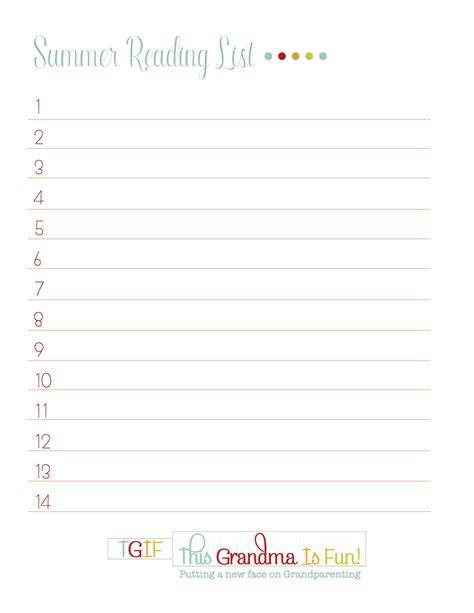 Summer Reading List

1 ____

2 ____

3 ____

4 ____

5 ____

6 ____

7 ____

8 ____

9 ____

10 ____

11 ____

12 ____

13 ____

14 ____

TGIF This Grandma Is Fun!
Putting a new face on Grandparenting